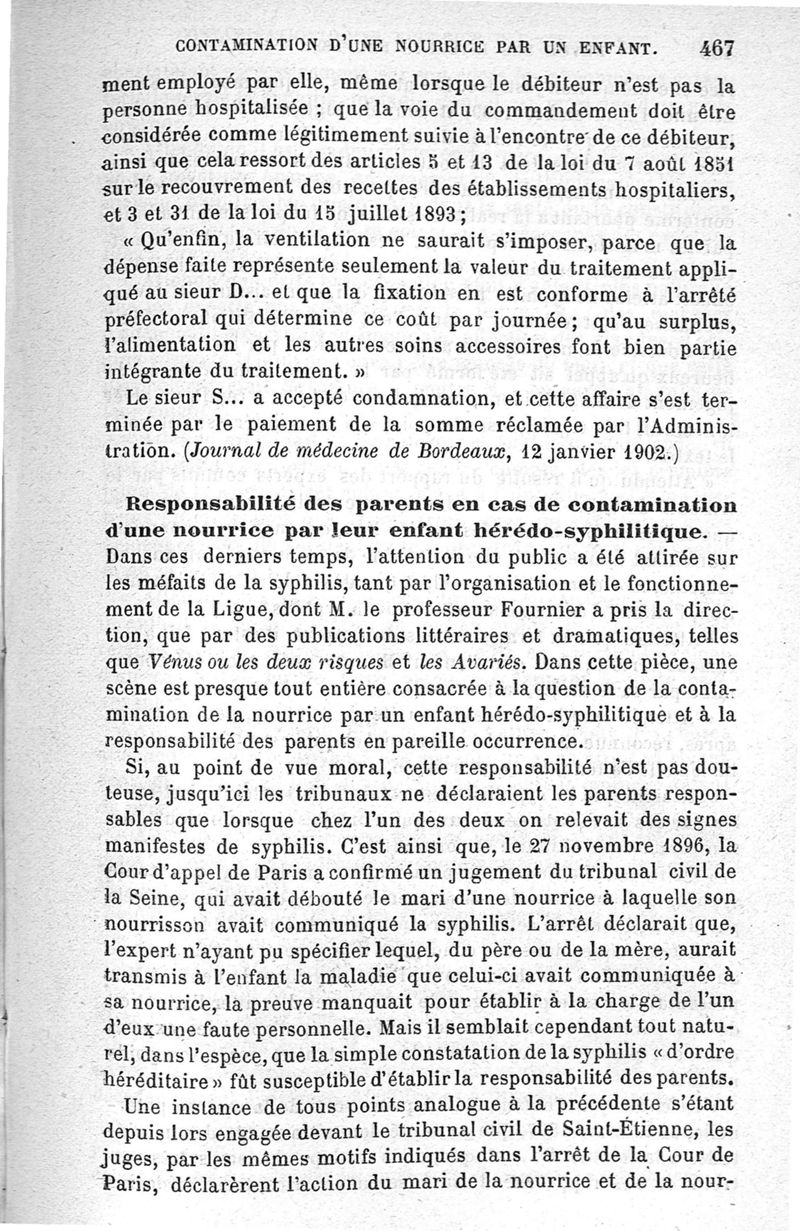 CONTAMINATION D'UNE NOURRICE PAR UN ENFANT. 467

ment employé par elle, même lorsque le débiteur n'est pas la personne hospitalisée ; que la voie du commandement doit être considérée comme légitimement suivie à l'encontre de ce débiteur, ainsi que cela ressort des articles 5 et 13 de la loi du 7 août 1851 sur le recouvrement des recettes des établissements hospitaliers, et 3 et 31 de la loi du 15 juillet 1893;

« Qu'enfin, la ventilation ne saurait s'imposer, parce que la dépense faite représente seulement la valeur du traitement appliqué au sieur D... et que la fixation en est conforme à l'arrêté préfectoral qui détermine ce coût par journée; qu'au surplus, l'alimentation et les autres soins accessoires font bien partie intégrante du traitement. »

Le sieur S... a accepté condamnation, et cette affaire s'est terminée par le paiement de la somme réclamée par l'Administration. (Journal de médecine de Bordeaux, 12 janvier 1902.)

Responsabilité des parents en cas de contamination d'une nourrice par leur enfant hérédo-syphilitique. — Dans ces derniers temps, l'attention du public a été attirée sur les méfaits de la syphilis, tant par l'organisation et le fonctionnement de la Ligue, dont M. le professeur Fournier a pris la direction, que par des publications littéraires et dramatiques, telles que Vénus ou les deux risques et les Avariés. Dans cette pièce, une scène est presque tout entière consacrée à la question de la contamination de la nourrice par un enfant hérédo-syphilitique et à la responsabilité des parents en pareille occurrence.

Si, au point de vue moral, cette responsabilité n'est pas douteuse, jusqu'ici les tribunaux ne déclaraient les parents responsables que lorsque chez l'un des deux on relevait des signes manifestes de syphilis. C'est ainsi que, le 27 novembre 1896, la Cour d'appel de Paris a confirmé un jugement du tribunal civil de la Seine, qui avait débouté le mari d'une nourrice à laquelle son nourrisson avait communiqué la syphilis. L'arrêt déclarait que, l'expert n'ayant pu spécifier lequel, du père ou de la mère, aurait transmis à l'enfant la maladie que celui-ci avait communiquée à sa nourrice, la preuve manquait pour établir à la charge de l'un d'eux une faute personnelle. Mais il semblait cependant tout naturel, dans l'espèce, que la simple constatation de la syphilis « d'ordre héréditaire » fût susceptible d'établir la responsabilité des parents.

Une instance de tous points analogue à la précédente s'étant depuis lors engagée devant le tribunal civil de Saint-Étienne, les juges, par les mêmes motifs indiqués dans l'arrêt de la Cour de Paris, déclarèrent l'action du mari de la nourrice et de la nour-